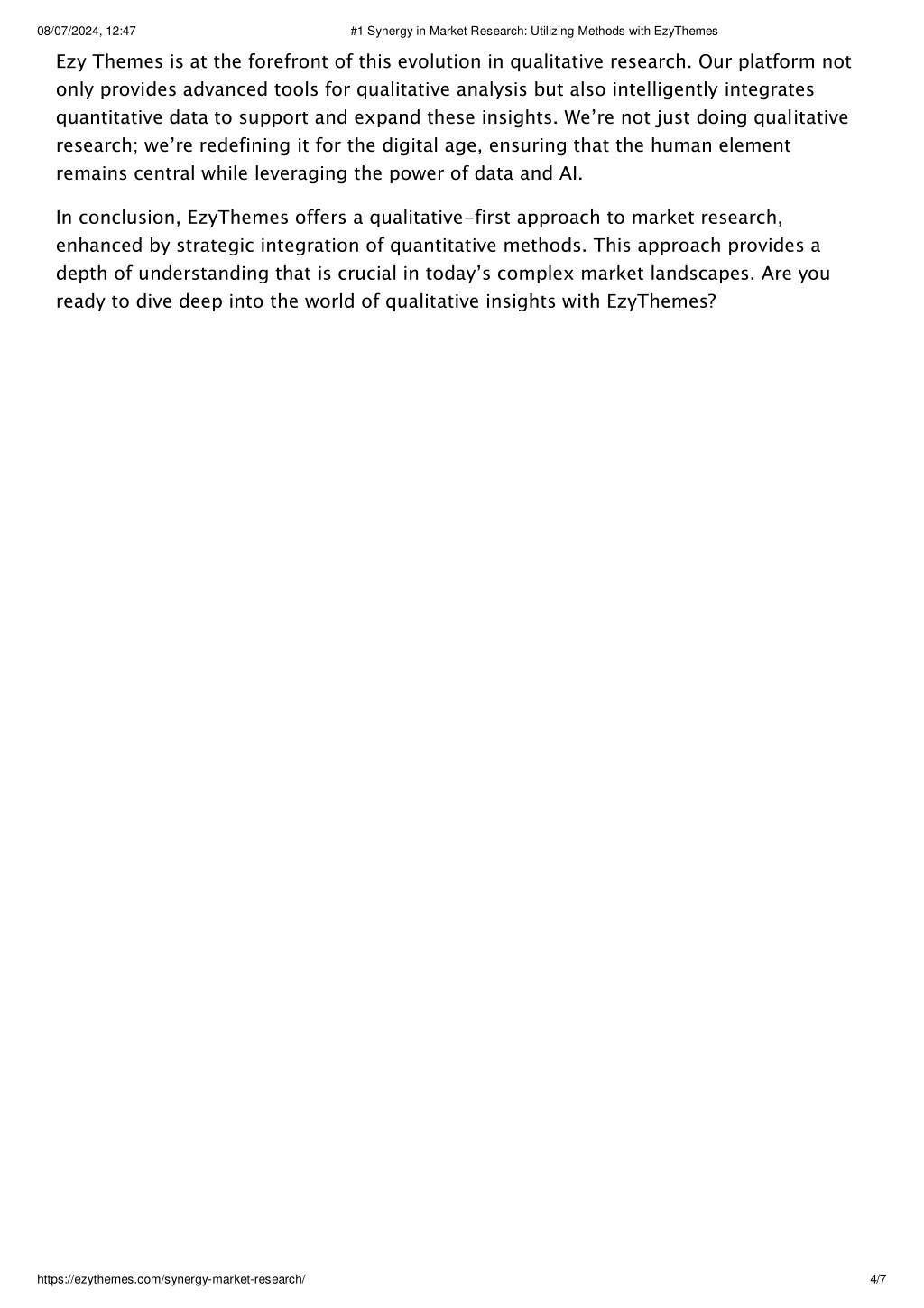 08/07/2024, 12:47 #1 Synergy in Market Research: Utilizing Methods with EzyThemes

Ezy Themes is at the forefront of this evolution in qualitative research. Our platform not only provides advanced tools for qualitative analysis but also intelligently integrates quantitative data to support and expand these insights. We're not just doing qualitative research; we're redefining it for the digital age, ensuring that the human element remains central while leveraging the power of data and AI.

In conclusion, EzyThemes offers a qualitative-first approach to market research, enhanced by strategic integration of quantitative methods. This approach provides a depth of understanding that is crucial in today's complex market landscapes. Are you ready to dive deep into the world of qualitative insights with EzyThemes?

https://ezythemes.com/synergy-market-research/ 4/7